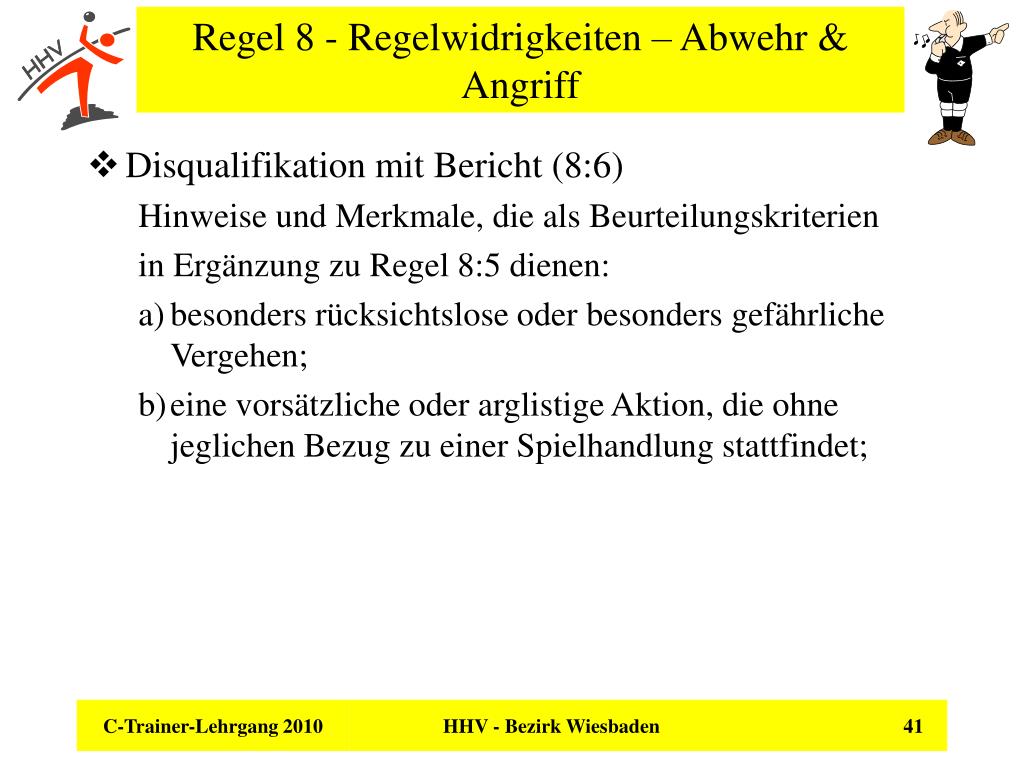 HHV

Regel 8 - Regelwidrigkeiten – Abwehr & Angriff

❖ Disqualifikation mit Bericht (8:6)

Hinweise und Merkmale, die als Beurteilungskriterien in Ergänzung zu Regel 8:5 dienen:

a) besonders rücksichtslose oder besonders gefährliche Vergehen;

b) eine vorsätzliche oder arglistige Aktion, die ohne jeglichen Bezug zu einer Spielhandlung stattfindet;

C-Trainer-Lehrgang 2010 HHV - Bezirk Wiesbaden 41